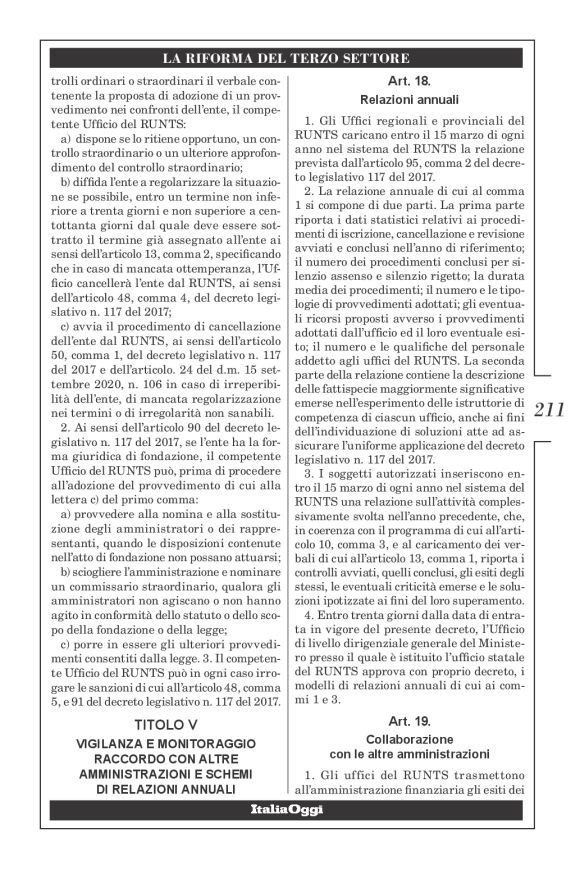 LA RIFORMA DEL TERZO SETTORE

trolli ordinari o straordinari il verbale contenente la proposta di adozione di un provvedimento nei confronti dell'ente, il competente Ufficio del RUNTS:

a) dispone se lo ritiene opportuno, un controllo straordinario o un ulteriore approfondimento del controllo straordinario;

b) diffida l'ente a regolarizzare la situazione se possibile, entro un termine non inferiore a trenta giorni e non superiore a centottanta giorni dal quale deve essere sottratto il termine già assegnato all'ente ai sensi dell'articolo 13, comma 2, specificando che in caso di mancata ottemperanza, l'Ufficio cancellerà l'ente dal RUNTS, ai sensi dell'articolo 48, comma 4, del decreto legislativo n. 117 del 2017;

c) avvia il procedimento di cancellazione dell'ente dal RUNTS, ai sensi dell'articolo 50, comma 1, del decreto legislativo n. 117 del 2017 e dell'articolo. 24 del d.m. 15 settembre 2020, n. 106 in caso di irreperibilità dell'ente, di mancata regolarizzazione nei termini o di irregolarità non sanabili.

2. Ai sensi dell'articolo 90 del decreto legislativo n. 117 del 2017, se l'ente ha la forma giuridica di fondazione, il competente Ufficio del RUNTS può, prima di procedere all'adozione del provvedimento di cui alla lettera c) del primo comma:

a) provvedere alla nomina e alla sostituzione degli amministratori o dei rappresentanti, quando le disposizioni contenute nell'atto di fondazione non possano attuarsi;

b) sciogliere l'amministrazione e nominare un commissario straordinario, qualora gli amministratori non agiscano o non hanno agito in conformità dello statuto o dello scopo della fondazione o della legge;

c) porre in essere gli ulteriori provvedimenti consentiti dalla legge. 3. Il competente Ufficio del RUNTS può in ogni caso irrogare le sanzioni di cui all'articolo 48, comma 5, e 91 del decreto legislativo n. 117 del 2017.

TITOLO V

VIGILANZA E MONITORAGGIO RACCORDO CON ALTRE AMMINISTRAZIONI E SCHEMI DI RELAZIONI ANNUALI

Art. 18.

Relazioni annuali

1. Gli Uffici regionali e provinciali del RUNTS caricano entro il 15 marzo di ogni anno nel sistema del RUNTS la relazione prevista dall'articolo 95, comma 2 del decreto legislativo 117 del 2017.

2. La relazione annuale di cui al comma 1 si compone di due parti. La prima parte riporta i dati statistici relativi ai procedimenti di iscrizione, cancellazione e revisione avviati e conclusi nell'anno di riferimento; il numero dei procedimenti conclusi per silenzio assenso e silenzio rigetto; la durata media dei procedimenti; il numero e le tipologie di provvedimenti adottati; gli eventuali ricorsi proposti avverso i provvedimenti adottati dall'ufficio ed il loro eventuale esito; il numero e le qualifiche del personale addetto agli uffici del RUNTS. La seconda parte della relazione contiene la descrizione delle fattispecie maggiormente significative emerse nell'esperimento delle istruttorie di competenza di ciascun ufficio, anche ai fini dell'individuazione di soluzioni atte ad assicurare l'uniforme applicazione del decreto legislativo n. 117 del 2017.

3. I soggetti autorizzati inseriscono entro il 15 marzo di ogni anno nel sistema del RUNTS una relazione sull'attività complessivamente svolta nell'anno precedente, che, in coerenza con il programma di cui all'articolo 10, comma 3, e al caricamento dei verbali di cui all'articolo 13, comma 1, riporta i controlli avviati, quelli conclusi, gli esiti degli stessi, le eventuali criticità emerse e le soluzioni ipotizzate ai fini del loro superamento.

4. Entro trenta giorni dalla data di entrata in vigore del presente decreto, l'Ufficio di livello dirigenziale generale del Ministero presso il quale è istituito l'ufficio statale del RUNTS approva con proprio decreto, i modelli di relazioni annuali di cui ai commi 1 e 3.

Art. 19.

Collaborazione con le altre amministrazioni

1. Gli uffici del RUNTS trasmettono all'amministrazione finanziaria gli esiti dei

211

ItaliaOggi